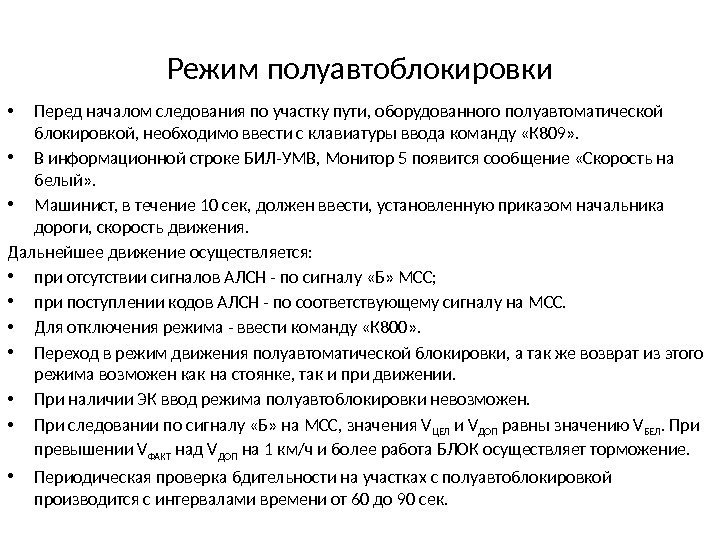 Режим полуавтоблокировки

• Перед началом следования по участку пути, оборудованного полуавтоматической блокировкой, необходимо ввести с клавиатуры ввода команду «К809».
• В информационной строке БИЛ-УМВ, Монитор 5 появится сообщение «Скорость на белый».
• Машинист, в течение 10 сек, должен ввести, установленную приказом начальника дороги, скорость движения.

Дальнейшее движение осуществляется:
• при отсутствии сигналов АЛСН - по сигналу «Б» МСС;
• при поступлении кодов АЛСН - по соответствующему сигналу на МСС.
• Для отключения режима - ввести команду «К800».
• Переход в режим движения полуавтоматической блокировки, а так же возврат из этого режима возможен как на стоянке, так и при движении.
• При наличии ЭК ввод режима полуавтоблокировки невозможен.
• При следовании по сигналу «Б» на МСС, значения $V_{ЦЕЛ}$ и $V_{ДОП}$ равны значению $V_{БЕЛ}$. При превышении $V_{ФАКТ}$ над $V_{ДОП}$ на 1 км/ч и более работа БЛОК осуществляет торможение.
• Периодическая проверка бдительности на участках с полуавтоблокировкой производится с интервалами времени от 60 до 90 сек.